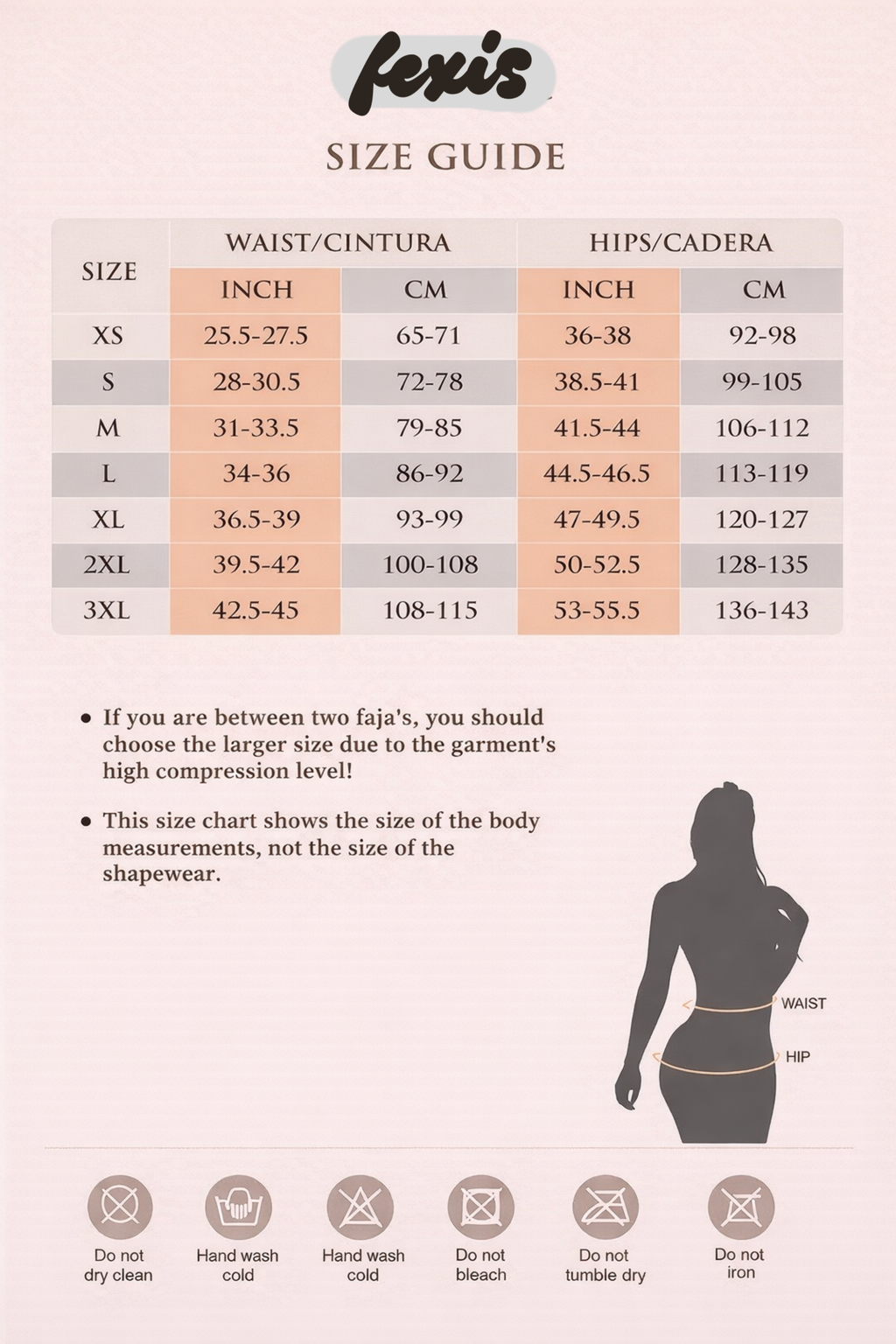 fexis

SIZE GUIDE

| SIZE | WAIST/CINTURA INCH | WAIST/CINTURA CM | HIPS/CADERA INCH | HIPS/CADERA CM |
|---|---|---|---|---|
| XS | 25.5-27.5 | 65-71 | 36-38 | 92-98 |
| S | 28-30.5 | 72-78 | 38.5-41 | 99-105 |
| M | 31-33.5 | 79-85 | 41.5-44 | 106-112 |
| L | 34-36 | 86-92 | 44.5-46.5 | 113-119 |
| XL | 36.5-39 | 93-99 | 47-49.5 | 120-127 |
| 2XL | 39.5-42 | 100-108 | 50-52.5 | 128-135 |
| 3XL | 42.5-45 | 108-115 | 53-55.5 | 136-143 |

• If you are between two faja's, you should choose the larger size due to the garment's high compression level!

• This size chart shows the size of the body measurements, not the size of the shapewear.

WAIST

HIP

Do not dry clean

Hand wash cold

Hand wash cold

Do not bleach

Do not tumble dry

Do not iron